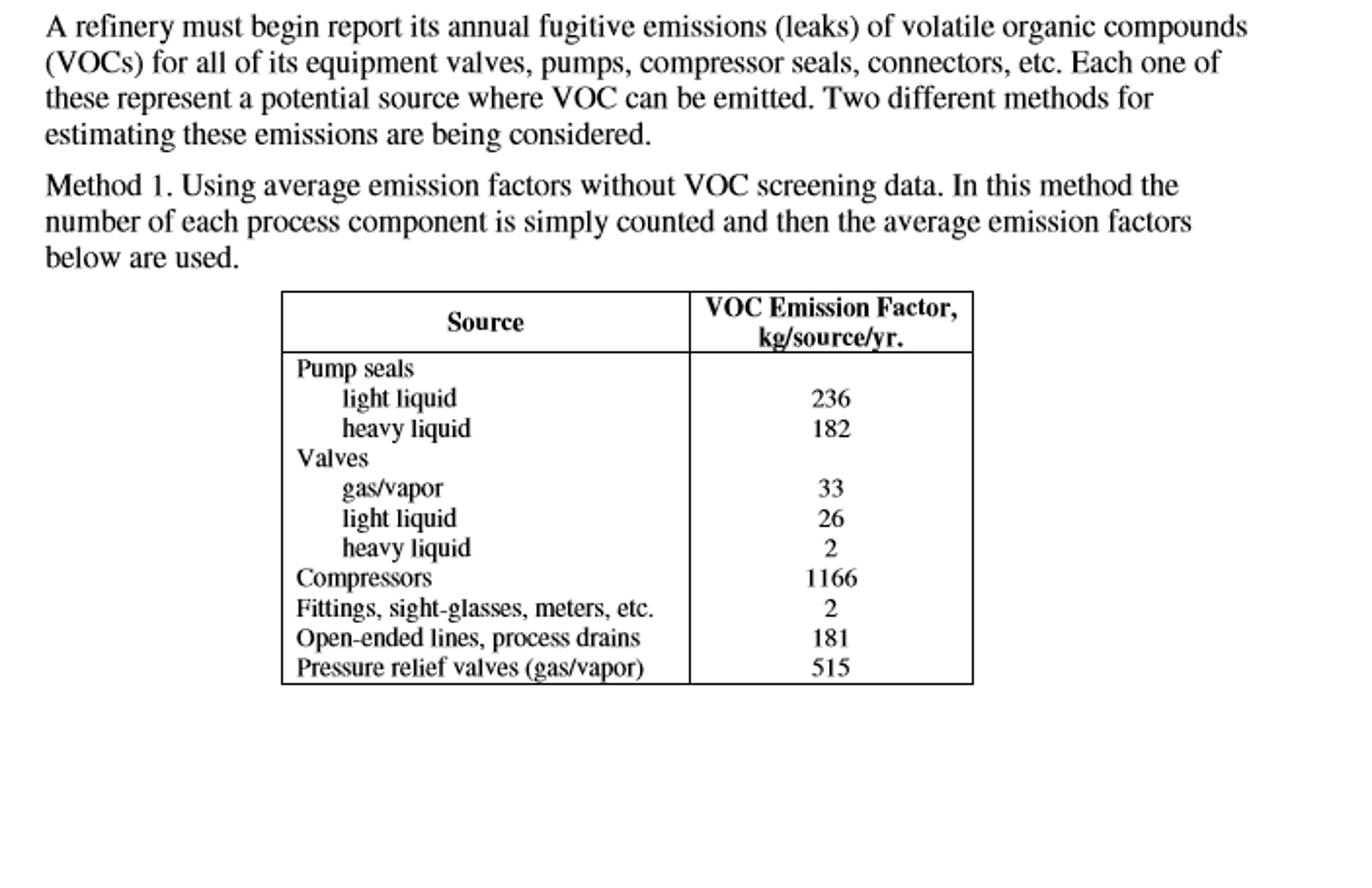 A refinery must begin report its annual fugitive emissions (leaks) of volatile organic compounds (VOCs) for all of its equipment valves, pumps, compressor seals, connectors, etc. Each one of these represent a potential source where VOC can be emitted. Two different methods for estimating these emissions are being considered.

Method 1. Using average emission factors without VOC screening data. In this method the number of each process component is simply counted and then the average emission factors below are used.

| Source | VOC Emission Factor, kg/source/yr. |
|---|---|
| Pump seals | |
| light liquid | 236 |
| heavy liquid | 182 |
| Valves | |
| gas/vapor | 33 |
| light liquid | 26 |
| heavy liquid | 2 |
| Compressors | 1166 |
| Fittings, sight-glasses, meters, etc. | 2 |
| Open-ended lines, process drains | 181 |
| Pressure relief valves (gas/vapor) | 515 |